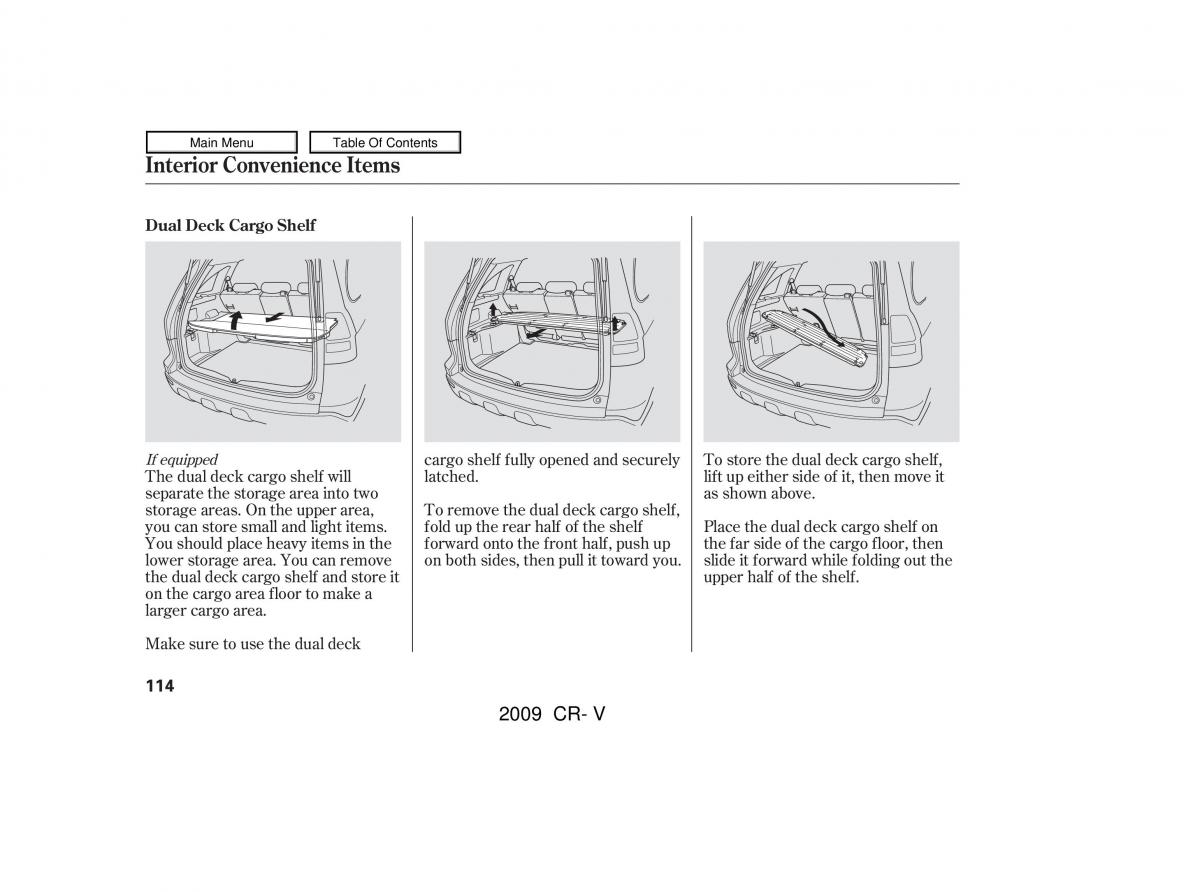 Main Menu

Table Of Contents

Interior Convenience Items

Dual Deck Cargo Shelf

If equipped

The dual deck cargo shelf will separate the storage area into two storage areas. On the upper area, you can store small and light items. You should place heavy items in the lower storage area. You can remove the dual deck cargo shelf and store it on the cargo area floor to make a larger cargo area.

Make sure to use the dual deck cargo shelf fully opened and securely latched.

To remove the dual deck cargo shelf, fold up the rear half of the shelf forward onto the front half, push up on both sides, then pull it toward you.

To store the dual deck cargo shelf, lift up either side of it, then move it as shown above.

Place the dual deck cargo shelf on the far side of the cargo floor, then slide it forward while folding out the upper half of the shelf.

114

2009 CR- V